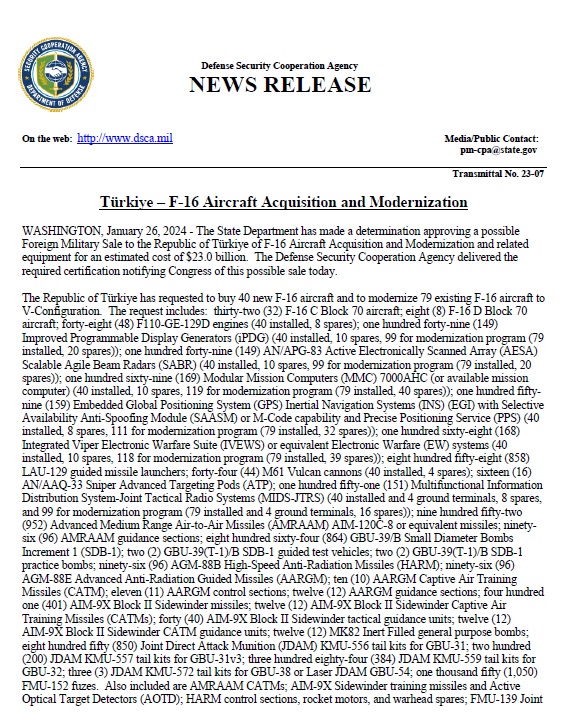 SECURITY COOPERATION AGENCY
DEPARTMENT OF DEFENSE

Defense Security Cooperation Agency
NEWS RELEASE

On the web: http://www.dsca.mil

Media/Public Contact:
pm-cpa@state.gov

Transmittal No. 23-07

Türkiye – F-16 Aircraft Acquisition and Modernization

WASHINGTON, January 26, 2024 - The State Department has made a determination approving a possible Foreign Military Sale to the Republic of Türkiye of F-16 Aircraft Acquisition and Modernization and related equipment for an estimated cost of $23.0 billion. The Defense Security Cooperation Agency delivered the required certification notifying Congress of this possible sale today.

The Republic of Türkiye has requested to buy 40 new F-16 aircraft and to modernize 79 existing F-16 aircraft to V-Configuration. The request includes: thirty-two (32) F-16 C Block 70 aircraft; eight (8) F-16 D Block 70 aircraft; forty-eight (48) F110-GE-129D engines (40 installed, 8 spares); one hundred forty-nine (149) Improved Programmable Display Generators (iPDG) (40 installed, 10 spares, 99 for modernization program (79 installed, 20 spares)); one hundred forty-nine (149) AN/APG-83 Active Electronically Scanned Array (AESA) Scalable Agile Beam Radars (SABR) (40 installed, 10 spares, 99 for modernization program (79 installed, 20 spares)); one hundred sixty-nine (169) Modular Mission Computers (MMC) 7000AHC (or available mission computer) (40 installed, 10 spares, 119 for modernization program (79 installed, 40 spares)); one hundred fifty-nine (159) Embedded Global Positioning System (GPS) Inertial Navigation Systems (INS) (EGI) with Selective Availability Anti-Spoofing Module (SAASM) or M-Code capability and Precise Positioning Service (PPS) (40 installed, 8 spares, 111 for modernization program (79 installed, 32 spares)); one hundred sixty-eight (168) Integrated Viper Electronic Warfare Suite (IVEWS) or equivalent Electronic Warfare (EW) systems (40 installed, 10 spares, 118 for modernization program (79 installed, 39 spares)); eight hundred fifty-eight (858) LAU-129 guided missile launchers; forty-four (44) M61 Vulcan cannons (40 installed, 4 spares); sixteen (16) AN/AAQ-33 Sniper Advanced Targeting Pods (ATP); one hundred fifty-one (151) Multifunctional Information Distribution System-Joint Tactical Radio Systems (MIDS-JTRS) (40 installed and 4 ground terminals, 8 spares, and 99 for modernization program (79 installed and 4 ground terminals, 16 spares)); nine hundred fifty-two (952) Advanced Medium Range Air-to-Air Missiles (AMRAAM) AIM-120C-8 or equivalent missiles; ninety-six (96) AMRAAM guidance sections; eight hundred sixty-four (864) GBU-39/B Small Diameter Bombs Increment 1 (SDB-1); two (2) GBU-39(T-1)/B SDB-1 guided test vehicles; two (2) GBU-39(T-1)/B SDB-1 practice bombs; ninety-six (96) AGM-88B High-Speed Anti-Radiation Missiles (HARM); ninety-six (96) AGM-88E Advanced Anti-Radiation Guided Missiles (AARGM); ten (10) AARGM Captive Air Training Missiles (CATM); eleven (11) AARGM control sections; twelve (12) AARGM guidance sections; four hundred one (401) AIM-9X Block II Sidewinder missiles; twelve (12) AIM-9X Block II Sidewinder Captive Air Training Missiles (CATMs); forty (40) AIM-9X Block II Sidewinder tactical guidance units; twelve (12) AIM-9X Block II Sidewinder CATM guidance units; twelve (12) MK82 Inert Filled general purpose bombs; eight hundred fifty (850) Joint Direct Attack Munition (JDAM) KMU-556 tail kits for GBU-31; two hundred (200) JDAM KMU-557 tail kits for GBU-31v3; three hundred eighty-four (384) JDAM KMU-559 tail kits for GBU-32; three (3) JDAM KMU-572 tail kits for GBU-38 or Laser JDAM GBU-54; one thousand fifty (1,050) FMU-152 fuzes. Also included are AMRAAM CATMs; AIM-9X Sidewinder training missiles and Active Optical Target Detectors (AOTD); HARM control sections, rocket motors, and warhead spares; FMU-139 Joint